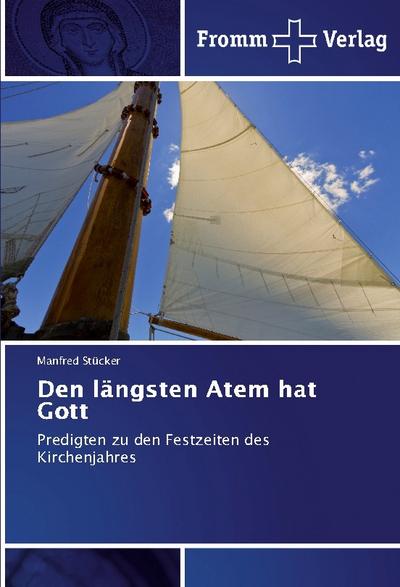 Fromm Verlag

Manfred Stücker

Den längsten Atem hat Gott

Predigten zu den Festzeiten des Kirchenjahres